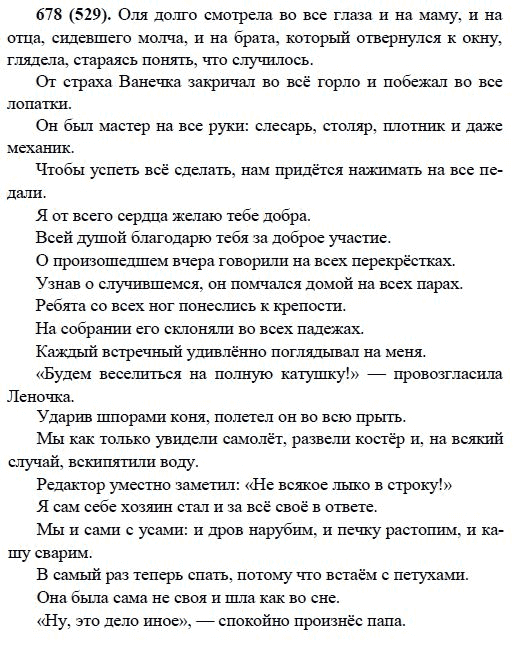 678 (529). Оля долго смотрела во все глаза и на маму, и на отца, сидевшего молча, и на брата, который отвернулся к окну, глядела, стараясь понять, что случилось.

От страха Ванечка закричал во всё горло и побежал во все лопатки.

Он был мастер на все руки: слесарь, столяр, плотник и даже механик.

Чтобы успеть всё сделать, нам придётся нажимать на все педали.

Я от всего сердца желаю тебе добра.

Всей душой благодарю тебя за доброе участие.

О произошедшем вчера говорили на всех перекрёстках.

Узнав о случившемся, он помчался домой на всех парах.

Ребята со всех ног понеслись к крепости.

На собрании его склоняли во всех падежах.

Каждый встречный удивлённо поглядывал на меня.

«Будем веселиться на полную катушку!» — провозгласила Леночка.

Ударив шпорами коня, полетел он во всю прыть.

Мы как только увидели самолёт, развели костёр и, на всякий случай, вскипятили воду.

Редактор уместно заметил: «Не всякое лыко в строку!»

Я сам себе хозяин стал и за всё своё в ответе.

Мы и сами с усами: и дров нарубим, и печку растопим, и кашу сварим.

В самый раз теперь спать, потому что встаём с петухами.

Она была сама не своя и шла как во сне.

«Ну, это дело иное», — спокойно произнёс папа.